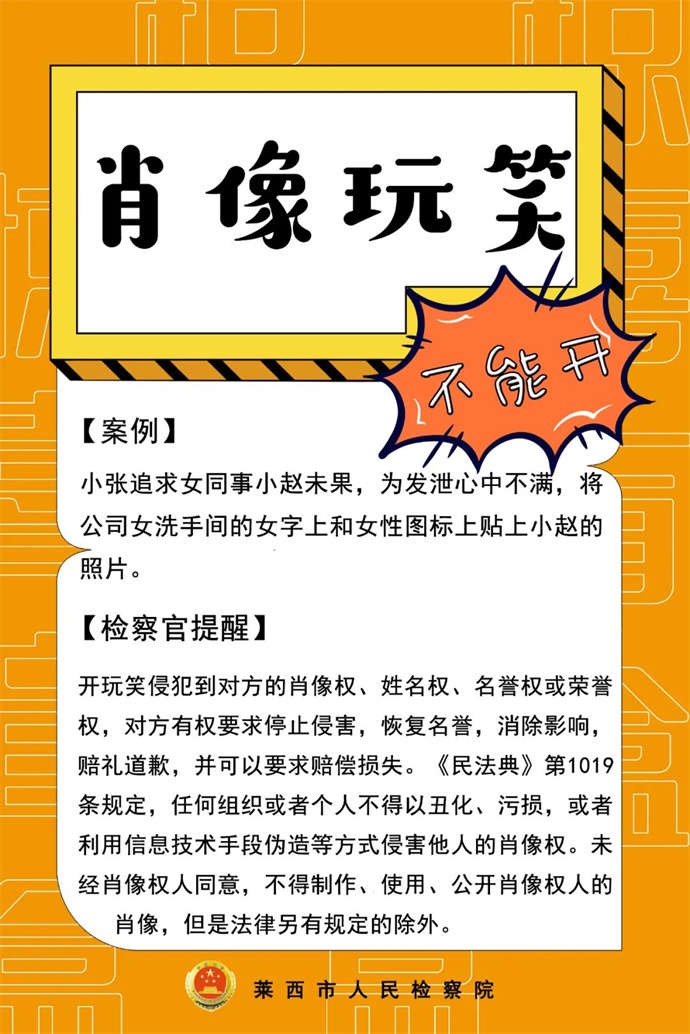 肖像玩笑

不能开

【案例】

小张追求女同事小赵未果，为发泄心中不满，将公司女洗手间的女字上和女性图标上贴上小赵的照片。

【检察官提醒】

开玩笑侵犯到对方的肖像权、姓名权、名誉权或荣誉权，对方有权要求停止侵害，恢复名誉，消除影响，赔礼道歉，并可以要求赔偿损失。《民法典》第1019条规定，任何组织或者个人不得以丑化、污损，或者利用信息技术手段伪造等方式侵害他人的肖像权。未经肖像权人同意，不得制作、使用、公开肖像权人的肖像，但是法律另有规定的除外。

莱西市人民检察院